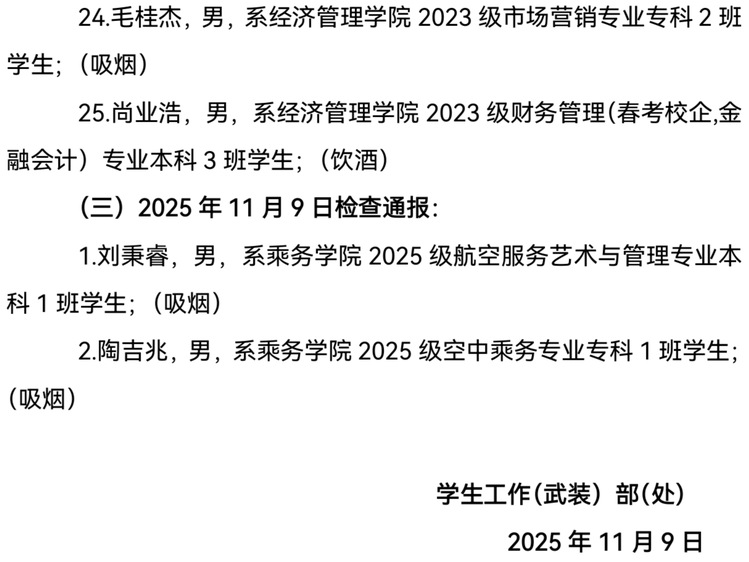 24.毛桂杰，男，系经济管理学院2023级市场营销专业专科2班学生；（吸烟）

25.尚业浩，男，系经济管理学院2023级财务管理(春考校企,金融会计）专业本科3班学生；（饮酒）

（三）2025年11月9日检查通报：

1.刘秉睿，男，系乘务学院2025级航空服务艺术与管理专业本科1班学生；（吸烟）

2.陶吉兆，男，系乘务学院2025级空中乘务专业专科1班学生；（吸烟）

学生工作(武装）部(处)

2025年11月9日